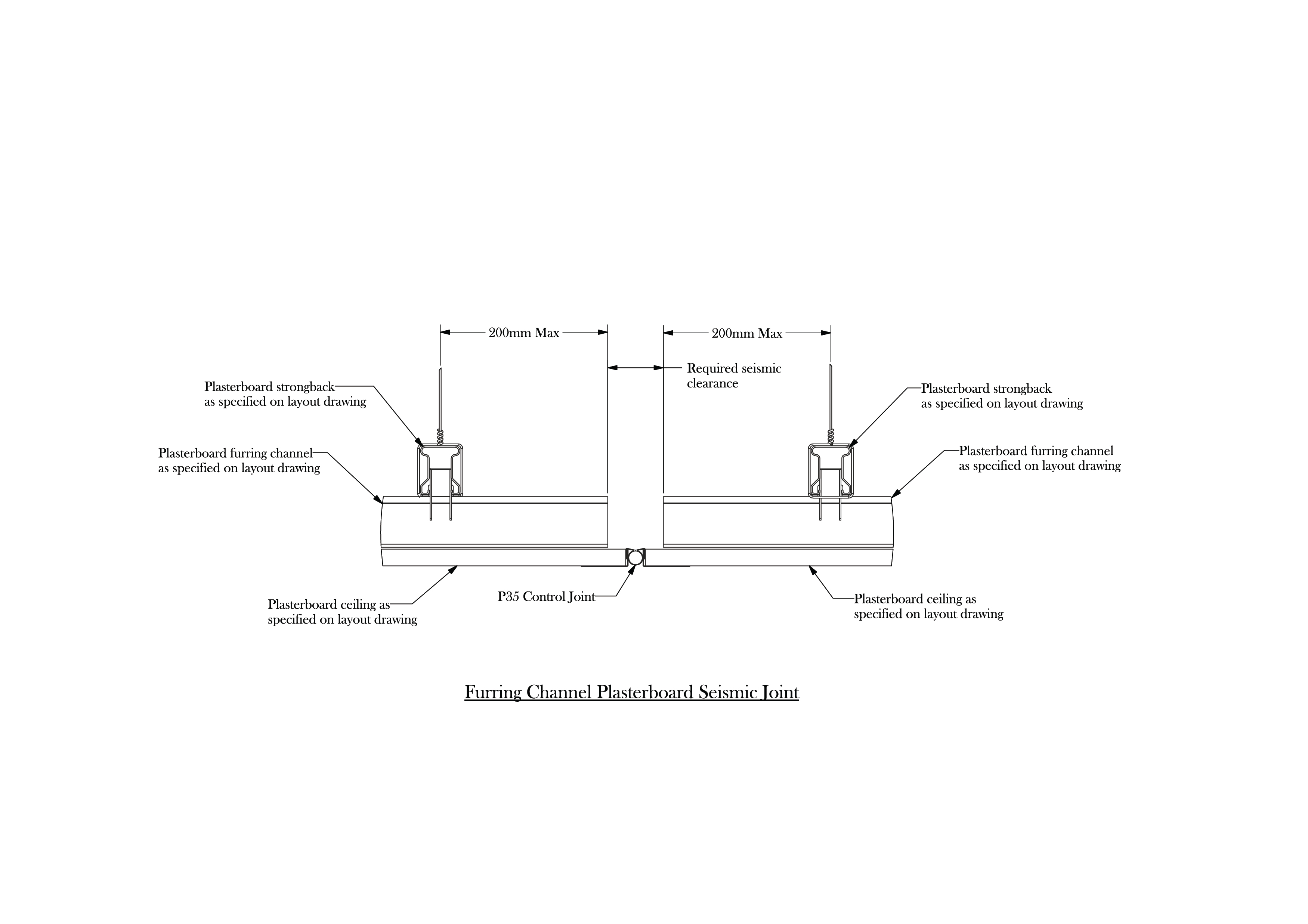 200mm Max

200mm Max

Required seismic clearance

Plasterboard strongback as specified on layout drawing

Plasterboard strongback as specified on layout drawing

Plasterboard furring channel as specified on layout drawing

Plasterboard furring channel as specified on layout drawing

Plasterboard ceiling as specified on layout drawing

P35 Control Joint

Plasterboard ceiling as specified on layout drawing

Furring Channel Plasterboard Seismic Joint